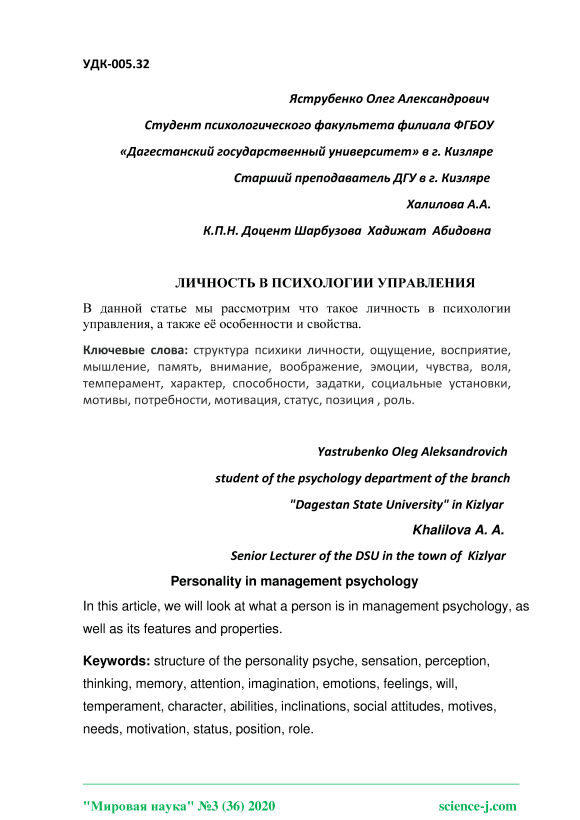 УДК-005.32

Яструбенко Олег Александрович

Студент психологического факультета филиала ФГБОУ

«Дагестанский государственный университет» в г. Кизляре

Старший преподаватель ДГУ в г. Кизляре

Халилова А.А.

К.П.Н. Доцент Шарбузова Хадижат Абидовна

ЛИЧНОСТЬ В ПСИХОЛОГИИ УПРАВЛЕНИЯ

В данной статье мы рассмотрим что такое личность в психологии управления, а также её особенности и свойства.

Ключевые слова: структура психики личности, ощущение, восприятие, мышление, память, внимание, воображение, эмоции, чувства, воля, темперамент, характер, способности, задатки, социальные установки, мотивы, потребности, мотивация, статус, позиция , роль.

Yastrubenko Oleg Aleksandrovich

student of the psychology department of the branch

"Dagestan State University" in Kizlyar

Khalilova A. A.

Senior Lecturer of the DSU in the town of Kizlyar

Personality in management psychology

In this article, we will look at what a person is in management psychology, as well as its features and properties.

Keywords: structure of the personality psyche, sensation, perception, thinking, memory, attention, imagination, emotions, feelings, will, temperament, character, abilities, inclinations, social attitudes, motives, needs, motivation, status, position, role.

"Мировая наука" №3 (36) 2020

science-j.com